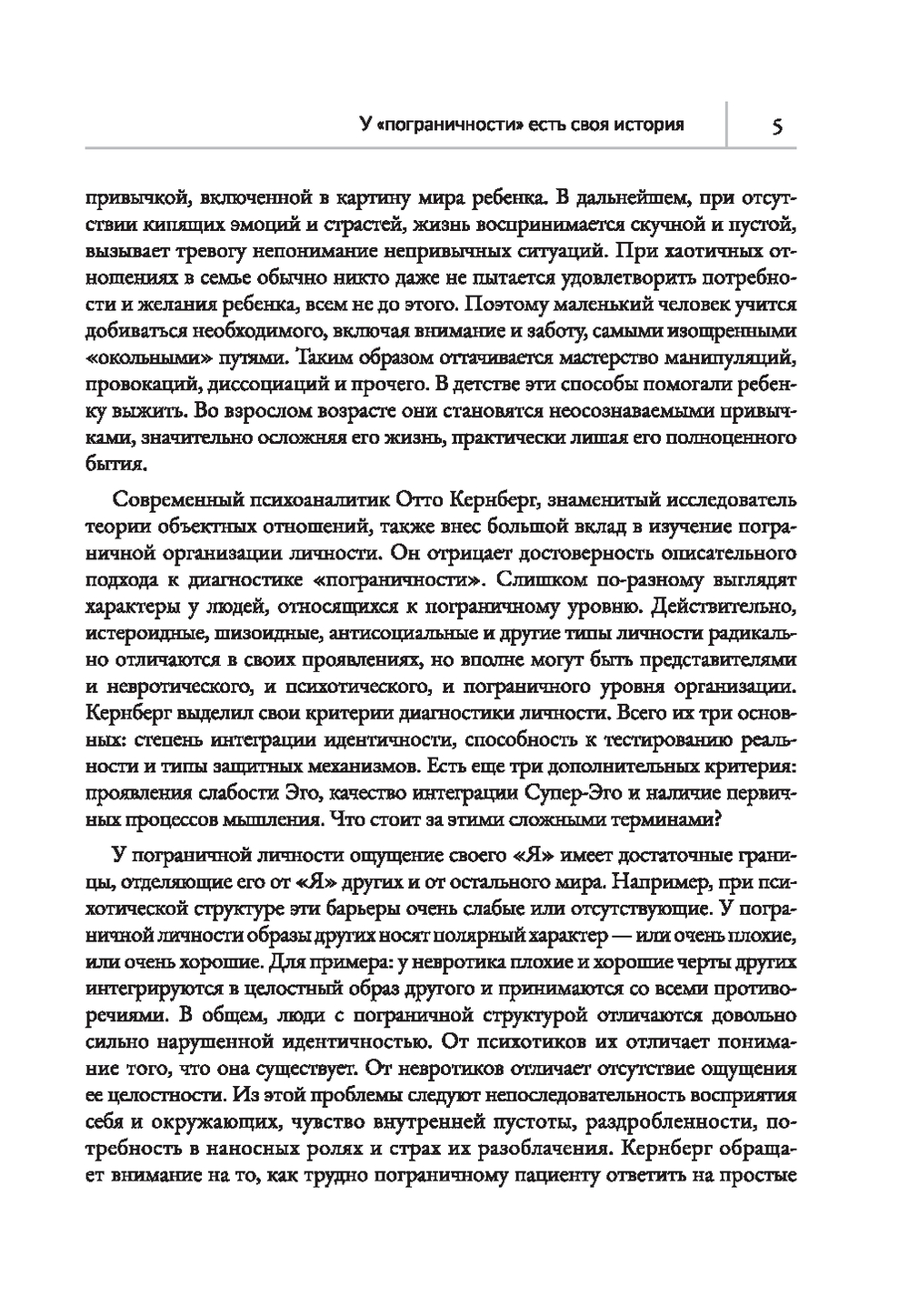 У «пограничности» есть своя история 5

привычкой, включенной в картину мира ребенка. В дальнейшем, при отсутствии кипящих эмоций и страстей, жизнь воспринимается скучной и пустой, вызывает тревогу непонимание непривычных ситуаций. При хаотичных отношениях в семье обычно никто даже не пытается удовлетворить потребности и желания ребенка, всем не до этого. Поэтому маленький человек учится добиваться необходимого, включая внимание и заботу, самыми изощренными «окольными» путями. Таким образом оттачивается мастерство манипуляций, провокаций, диссоциаций и прочего. В детстве эти способы помогали ребенку выжить. Во взрослом возрасте они становятся неосознаваемыми привычками, значительно осложняя его жизнь, практически лишая его полноценного бытия.

Современный психоаналитик Отто Кернберг, знаменитый исследователь теории объектных отношений, также внес большой вклад в изучение пограничной организации личности. Он отрицает достоверность описательного подхода к диагностике «пограничности». Слишком по-разному выглядят характеры у людей, относящихся к пограничному уровню. Действительно, истероидные, шизоидные, антисоциальные и другие типы личности радикально отличаются в своих проявлениях, но вполне могут быть представителями и невротического, и психотического, и пограничного уровня организации. Кернберг выделил свои критерии диагностики личности. Всего их три основных: степень интеграции идентичности, способность к тестированию реальности и типы защитных механизмов. Есть еще три дополнительных критерия: проявления слабости Эго, качество интеграции Супер-Эго и наличие первичных процессов мышления. Что стоит за этими сложными терминами?

У пограничной личности ощущение своего «Я» имеет достаточные границы, отделяющие его от «Я» других и от остального мира. Например, при психотической структуре эти барьеры очень слабые или отсутствующие. У пограничной личности образы других носят полярный характер — или очень плохие, или очень хорошие. Для примера: у невротика плохие и хорошие черты других интегрируются в целостный образ другого и принимаются со всеми противоречиями. В общем, люди с пограничной структурой отличаются довольно сильно нарушенной идентичностью. От психотиков их отличает понимание того, что она существует. От невротиков отличает отсутствие ощущения ее целостности. Из этой проблемы следуют непоследовательность восприятия себя и окружающих, чувство внутренней пустоты, раздробленности, потребность в наносных ролях и страх их разоблачения. Кернберг обращает внимание на то, как трудно пограничному пациенту ответить на простые